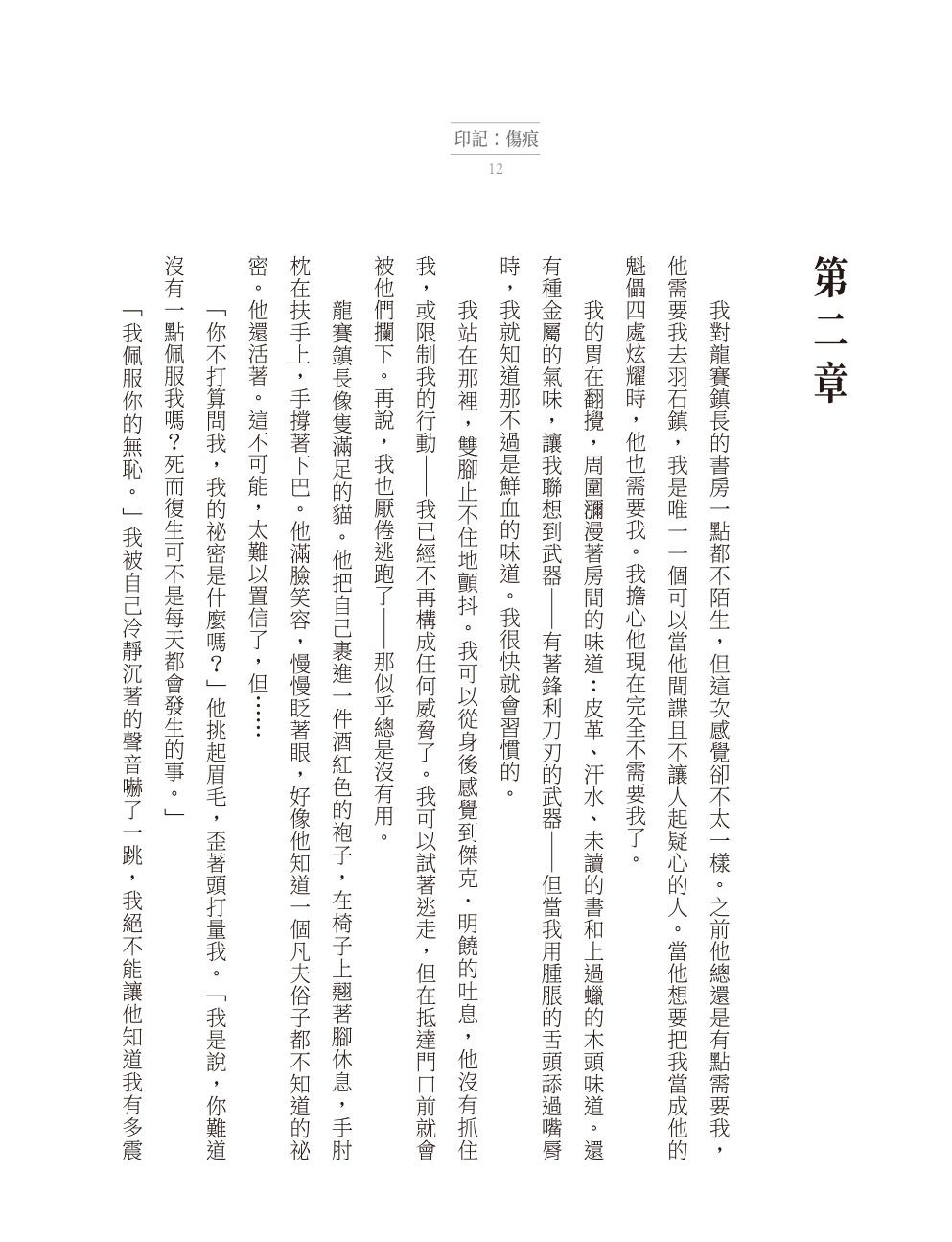 印記：傷痕
12

第二章

我對龍賽鎮長的書房一點都不陌生，但這次感覺卻不太一樣。之前他總還是有點需要我，他需要我去羽石鎮，我是唯一一個可以當他間諜且不讓人起疑心的人。當他想要把我當成他的魁儡四處炫耀時，他也需要我。我擔心他現在完全不需要我了。

我的胃在翻攪，周圍瀰漫著房間的味道：皮革、汗水、未讀的書和上過蠟的木頭味道。還有種金屬的氣味，讓我聯想到武器——有著鋒利刀刃的武器——但當我用腫脹的舌頭舔過嘴唇時，我就知道那不過是鮮血的味道。我很快就會習慣的。

我站在那裡，雙腳止不住地顫抖。我可以從身後感覺到傑克．明饒的吐息，他沒有抓住我，或限制我的行動——我已經不再構成任何威脅了。我可以試著逃走，但在抵達門口前就會被他們攔下。再說，我也厭倦逃跑了——那似乎總是沒有用。

龍賽鎮長像隻滿足的貓。他把自己裹進一件酒紅色的袍子，在椅子上翹著腳休息，手肘枕在扶手上，手撐著下巴。他滿臉笑容，慢慢眨著眼，好像他知道一個凡夫俗子都不知道的祕密。他還活著。這不可能，太難以置信了，但……

「你不打算問我，我的祕密是什麼嗎？」他挑起眉毛，歪著頭打量我。「我是說，你難道沒有一點佩服我嗎？死而復生可不是每天都會發生的事。」

「我佩服你的無恥。」我被自己冷靜沉著的聲音嚇了一跳，我絕不能讓他知道我有多震